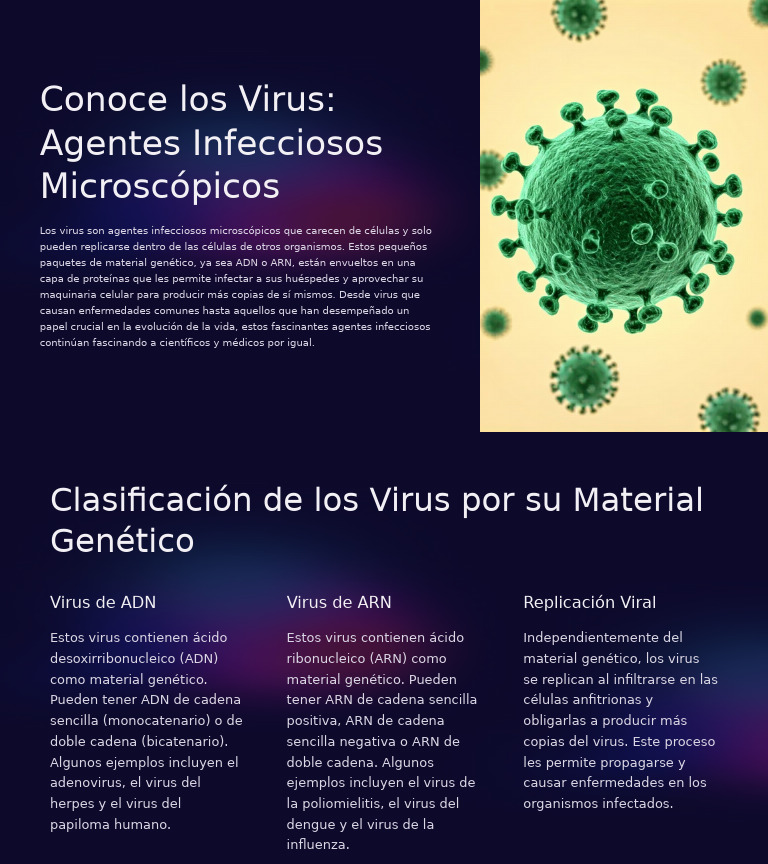 Conoce los Virus: Agentes Infecciosos Microscópicos

Los virus son agentes infecciosos microscópicos que carecen de células y solo pueden replicarse dentro de las células de otros organismos. Estos pequeños paquetes de material genético, ya sea ADN o ARN, están envueltos en una capa de proteínas que les permite infectar a sus huéspedes y aprovechar su maquinaria celular para producir más copias de sí mismos. Desde virus que causan enfermedades comunes hasta aquellos que han desempeñado un papel crucial en la evolución de la vida, estos fascinantes agentes infecciosos continúan fascinando a científicos y médicos por igual.

Clasificación de los Virus por su Material Genético

Virus de ADN

Estos virus contienen ácido desoxirribonucleico (ADN) como material genético. Pueden tener ADN de cadena sencilla (monocatenario) o de doble cadena (bicatenario). Algunos ejemplos incluyen el adenovirus, el virus del herpes y el virus del papiloma humano.

Virus de ARN

Estos virus contienen ácido ribonucleico (ARN) como material genético. Pueden tener ARN de cadena sencilla positiva, ARN de cadena sencilla negativa o ARN de doble cadena. Algunos ejemplos incluyen el virus de la poliomielitis, el virus del dengue y el virus de la influenza.

Replicación Viral

Independientemente del material genético, los virus se replican al infiltrarse en las células anfitrionas y obligarlas a producir más copias del virus. Este proceso les permite propagarse y causar enfermedades en los organismos infectados.